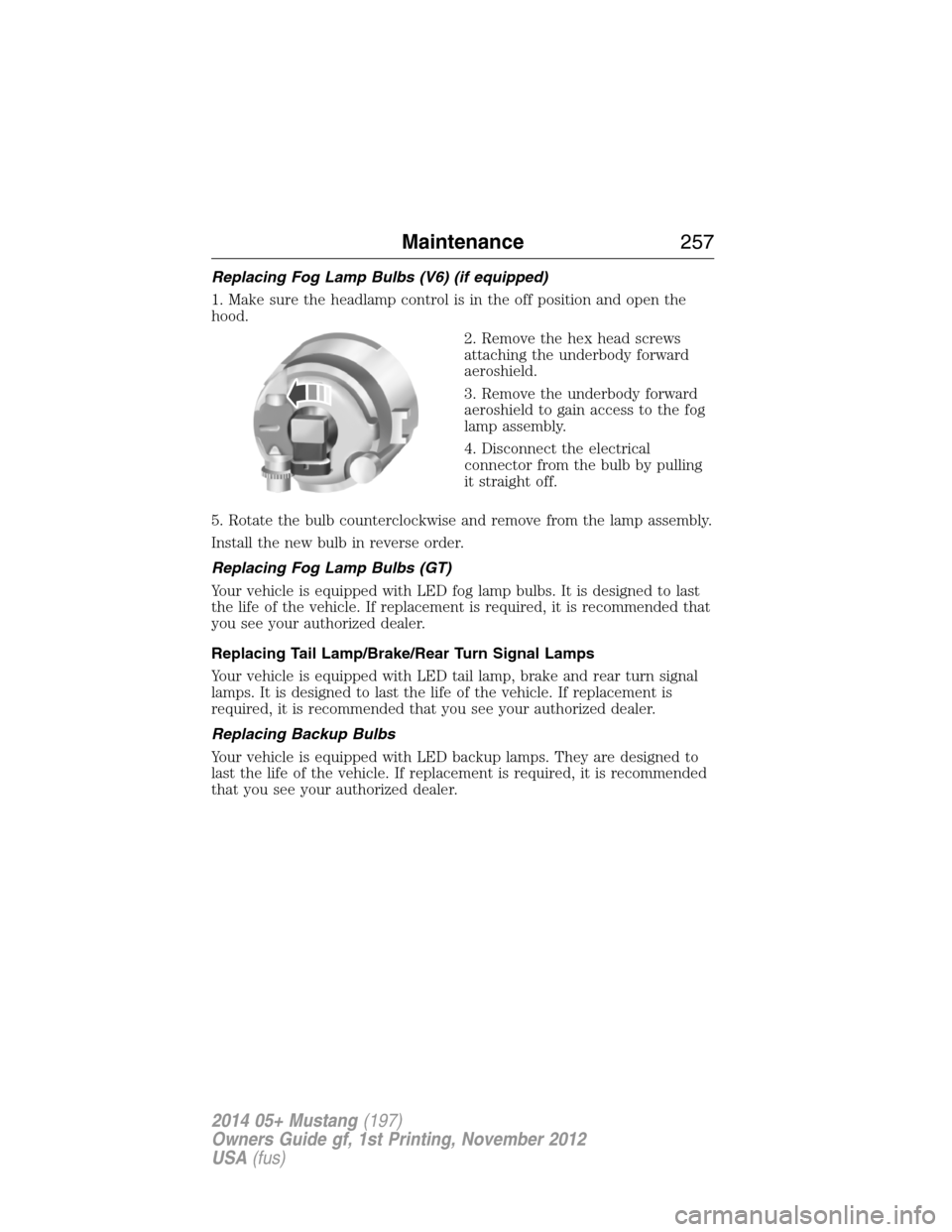 Maintenance 257

Replacing Fog Lamp Bulbs (V6) (if equipped)

1. Make sure the headlamp control is in the off position and open the hood.

2. Remove the hex head screws attaching the underbody forward aeroshield.

3. Remove the underbody forward aeroshield to gain access to the fog lamp assembly.

4. Disconnect the electrical connector from the bulb by pulling it straight off.

5. Rotate the bulb counterclockwise and remove from the lamp assembly.

Install the new bulb in reverse order.

Replacing Fog Lamp Bulbs (GT)

Your vehicle is equipped with LED fog lamp bulbs. It is designed to last the life of the vehicle. If replacement is required, it is recommended that you see your authorized dealer.

Replacing Tail Lamp/Brake/Rear Turn Signal Lamps

Your vehicle is equipped with LED tail lamp, brake and rear turn signal lamps. It is designed to last the life of the vehicle. If replacement is required, it is recommended that you see your authorized dealer.

Replacing Backup Bulbs

Your vehicle is equipped with LED backup lamps. They are designed to last the life of the vehicle. If replacement is required, it is recommended that you see your authorized dealer.

2014 05+ Mustang (197)
Owners Guide gf, 1st Printing, November 2012
USA (fus)

carmanualsonline.info